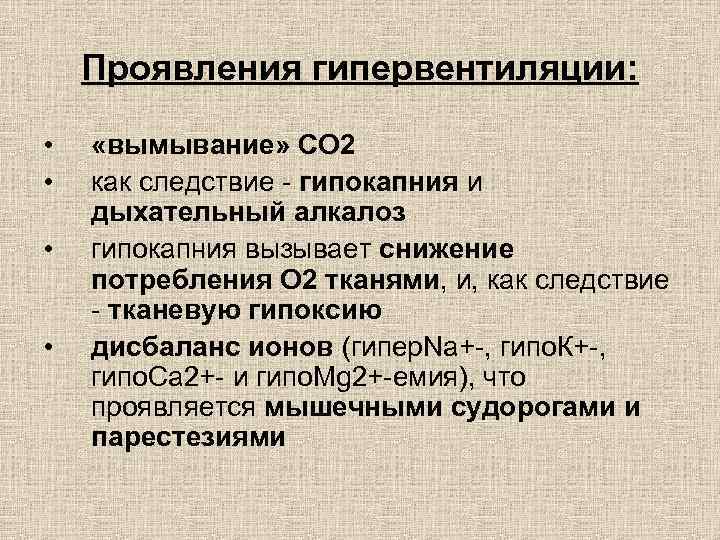 Проявления гипервентиляции:

• «вымывание» СО2
• как следствие - гипокапния и дыхательный алкалоз
• гипокапния вызывает снижение потребления О2 тканями, и, как следствие - тканевую гипоксию
• дисбаланс ионов (гиперNa+-, гипоК+-, гипоСа2+- и гипоMg2+-емия), что проявляется мышечными судорогами и парестезиями